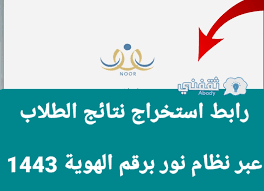 NOOR

ثقفني
Abody

رابط استخراج نتائج الطلاب

عبر نظام نور برقم الهوية 1443